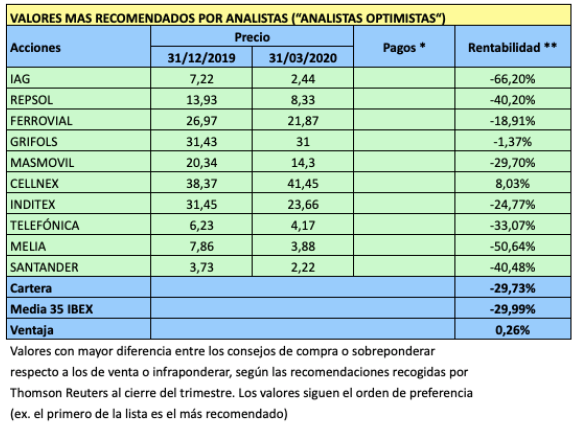 VALORES MAS RECOMENDADOS POR ANALISTAS ("ANALISTAS OPTIMISTAS")

| Acciones | Precio 31/12/2019 | Precio 31/03/2020 | Pagos * | Rentabilidad ** |
|---|---|---|---|---|
| IAG | 7,22 | 2,44 | | -66,20% |
| REPSOL | 13,93 | 8,33 | | -40,20% |
| FERROVIAL | 26,97 | 21,87 | | -18,91% |
| GRIFOLS | 31,43 | 31 | | -1,37% |
| MASMOVIL | 20,34 | 14,3 | | -29,70% |
| CELLNEX | 38,37 | 41,45 | | 8,03% |
| INDITEX | 31,45 | 23,66 | | -24,77% |
| TELEFÓNICA | 6,23 | 4,17 | | -33,07% |
| MELIA | 7,86 | 3,88 | | -50,64% |
| SANTANDER | 3,73 | 2,22 | | -40,48% |
| Cartera | | | | -29,73% |
| Media 35 IBEX | | | | -29,99% |
| Ventaja | | | | 0,26% |

Valores con mayor diferencia entre los consejos de compra o sobreponderar respecto a los de venta o infraponderar, según las recomendaciones recogidas por Thomson Reuters al cierre del trimestre. Los valores siguen el orden de preferencia (ex. el primero de la lista es el más recomendado)